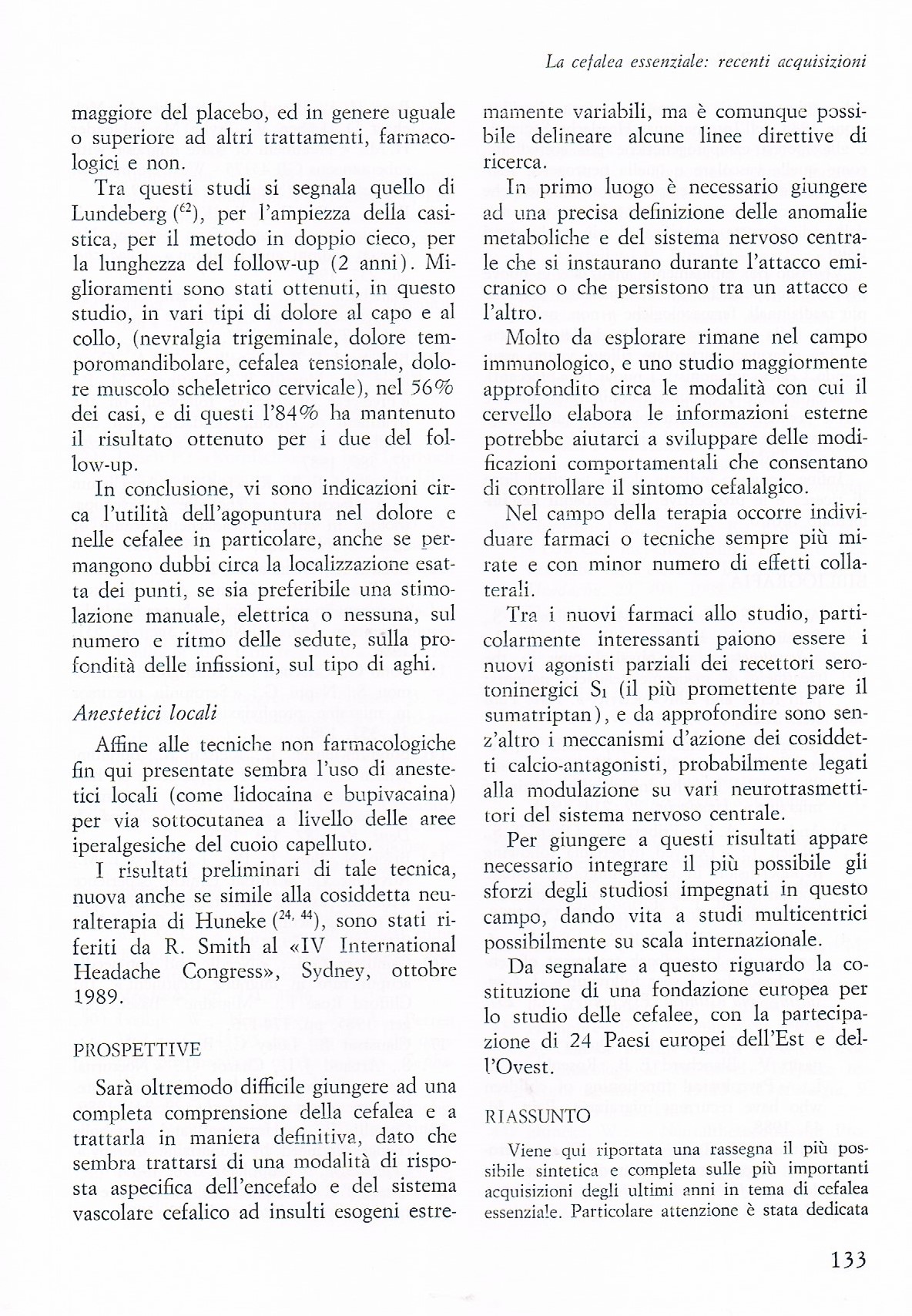 La cefalea essenziale: recenti acquisizioni

maggiore del placebo, ed in genere uguale o superiore ad altri trattamenti, farmacologici e non.

Tra questi studi si segnala quello di Lundeberg ($^{62}$), per l'ampiezza della casistica, per il metodo in doppio cieco, per la lunghezza del follow-up (2 anni). Miglioramenti sono stati ottenuti, in questo studio, in vari tipi di dolore al capo e al collo, (nevralgia trigeminale, dolore temporomandibolare, cefalea tensionale, dolore muscolo scheletrico cervicale), nel 56% dei casi, e di questi l'84% ha mantenuto il risultato ottenuto per i due del follow-up.

In conclusione, vi sono indicazioni circa l'utilità dell'agopuntura nel dolore e nelle cefalee in particolare, anche se permangono dubbi circa la localizzazione esatta dei punti, se sia preferibile una stimolazione manuale, elettrica o nessuna, sul numero e ritmo delle sedute, sulla profondità delle infissioni, sul tipo di aghi.

Anestetici locali

Affine alle tecniche non farmacologiche fin qui presentate sembra l'uso di anestetici locali (come lidocaina e bupivacaina) per via sottocutanea a livello delle aree iperalgesiche del cuoio capelluto.

I risultati preliminari di tale tecnica, nuova anche se simile alla cosiddetta neuralterapia di Huneke ($^{24, 44}$), sono stati riferiti da R. Smith al «IV International Headache Congress», Sydney, ottobre 1989.

PROSPETTIVE

Sarà oltremodo difficile giungere ad una completa comprensione della cefalea e a trattarla in maniera definitiva, dato che sembra trattarsi di una modalità di risposta aspecifica dell'encefalo e del sistema vascolare cefalico ad insulti esogeni estremamente variabili, ma è comunque possibile delineare alcune linee direttive di ricerca.

In primo luogo è necessario giungere ad una precisa definizione delle anomalie metaboliche e del sistema nervoso centrale che si instaurano durante l'attacco emicranico o che persistono tra un attacco e l'altro.

Molto da esplorare rimane nel campo immunologico, e uno studio maggiormente approfondito circa le modalità con cui il cervello elabora le informazioni esterne potrebbe aiutarci a sviluppare delle modificazioni comportamentali che consentano di controllare il sintomo cefalalgico.

Nel campo della terapia occorre individuare farmaci o tecniche sempre più mirate e con minor numero di effetti collaterali.

Tra i nuovi farmaci allo studio, particolarmente interessanti paiono essere i nuovi agonisti parziali dei recettori serotoninergici $S_1$ (il più promettente pare il sumatriptan), e da approfondire sono senz'altro i meccanismi d'azione dei cosiddetti calcio-antagonisti, probabilmente legati alla modulazione su vari neurotrasmettitori del sistema nervoso centrale.

Per giungere a questi risultati appare necessario integrare il più possibile gli sforzi degli studiosi impegnati in questo campo, dando vita a studi multicentrici possibilmente su scala internazionale.

Da segnalare a questo riguardo la costituzione di una fondazione europea per lo studio delle cefalee, con la partecipazione di 24 Paesi europei dell'Est e dell'Ovest.

RIASSUNTO

Viene qui riportata una rassegna il più possibile sintetica e completa sulle più importanti acquisizioni degli ultimi anni in tema di cefalea essenziale. Particolare attenzione è stata dedicata

133